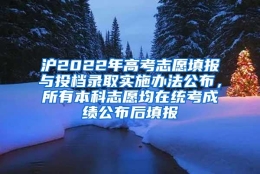 沪2022年高考志愿填报与投档录取实施办法公布，所有本科志愿均在统考成绩公布后填报